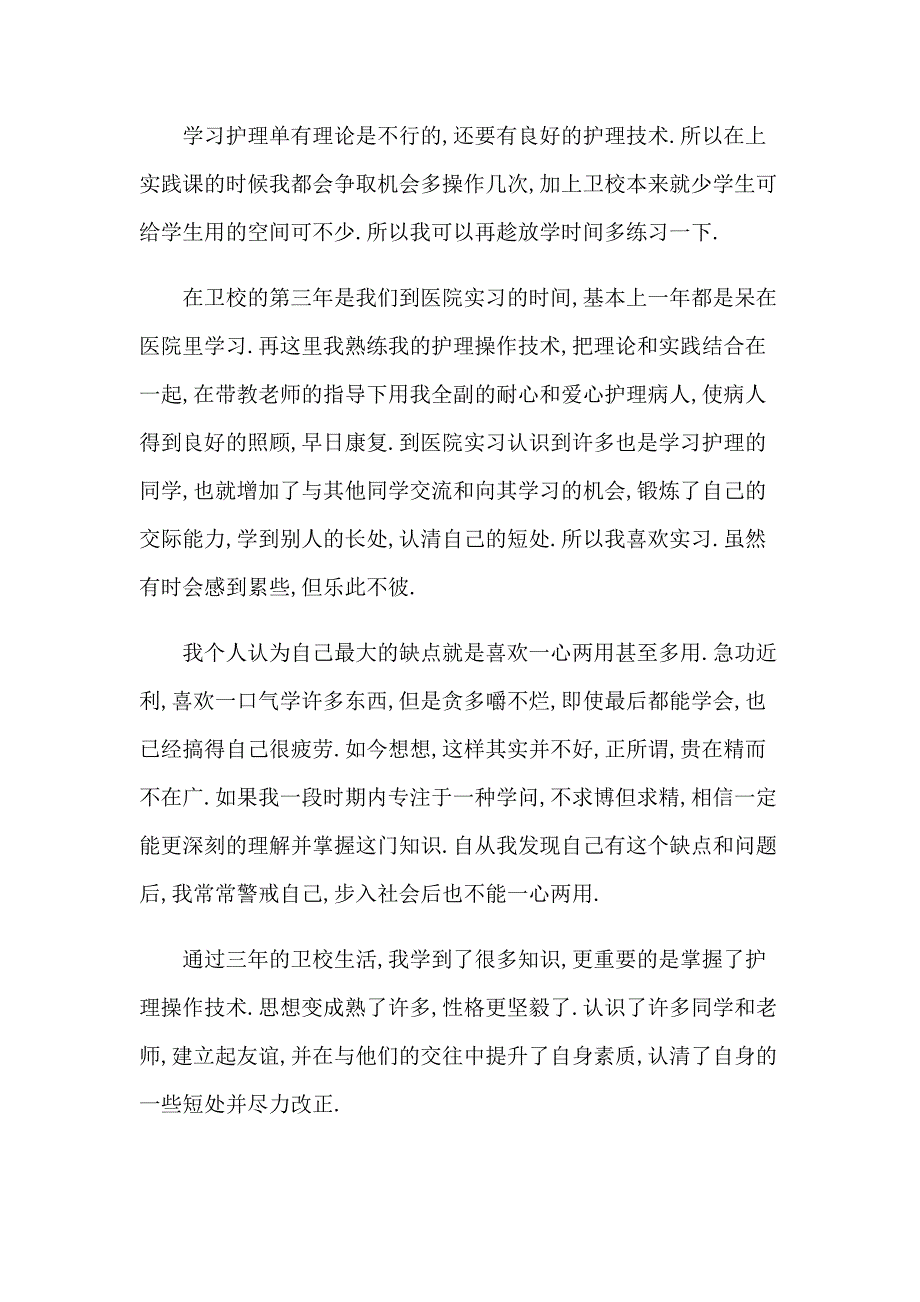 学习护理单有理论是不行的,还要有良好的护理技术.所以在上实践课的时候我都会争取机会多操作几次,加上卫校本来就少学生可给学生用的空间可不少.所以我可以再趁放学时间多练习一下.

在卫校的第三年是我们到医院实习的时间,基本上一年都是呆在医院里学习.再这里我熟练我的护理操作技术,把理论和实践结合在一起,在带教老师的指导下用我全副的耐心和爱心护理病人,使病人得到良好的照顾,早日康复.到医院实习认识到许多也是学习护理的同学,也就增加了与其他同学交流和向其学习的机会,锻炼了自己的交际能力,学到别人的长处,认清自己的短处.所以我喜欢实习.虽然有时会感到累些,但乐此不彼.

我个人认为自己最大的缺点就是喜欢一心两用甚至多用.急功近利,喜欢一口气学许多东西,但是贪多嚼不烂,即使最后都能学会,也已经搞得自己很疲劳.如今想想,这样其实并不好,正所谓,贵在精而不在广.如果我一段时期内专注于一种学问,不求博但求精,相信一定能更深刻的理解并掌握这门知识.自从我发现自己有这个缺点和问题后,我常常警戒自己,步入社会后也不能一心两用.

通过三年的卫校生活,我学到了很多知识,更重要的是掌握了护理操作技术.思想变成熟了许多,性格更坚毅了.认识了许多同学和老师,建立起友谊,并在与他们的交往中提升了自身素质,认清了自身的一些短处并尽力改正.